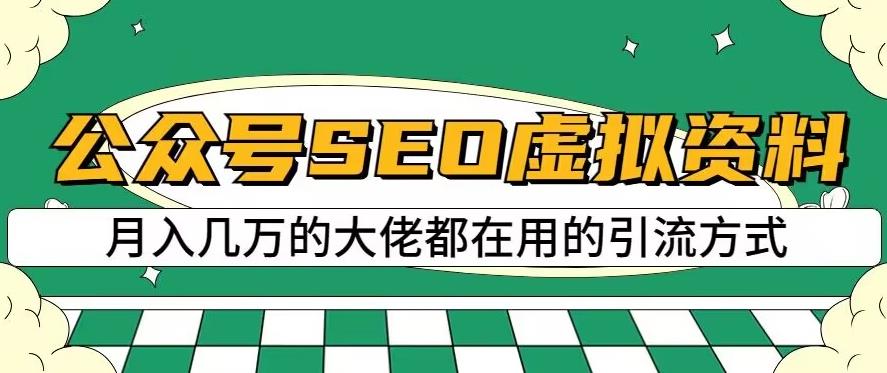 公众号SEO虚拟资料

月入几万的大佬都在用的引流方式